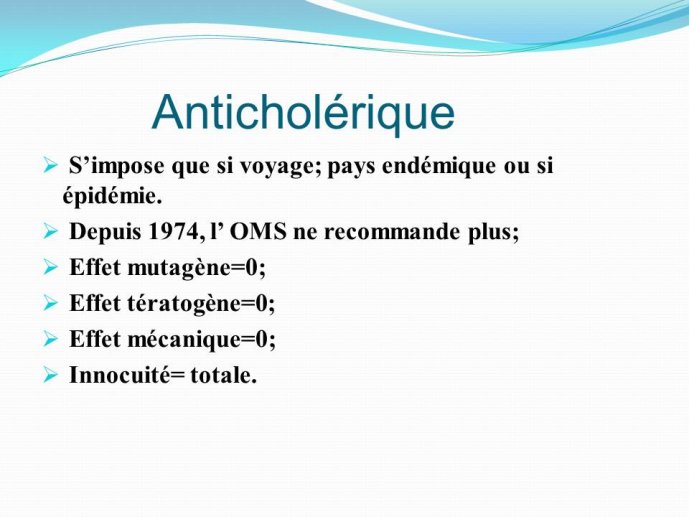 Anticholérique

➢ S’impose que si voyage; pays endémique ou si épidémie.
➢ Depuis 1974, l’ OMS ne recommande plus;
➢ Effet mutagène=0;
➢ Effet tératogène=0;
➢ Effet mécanique=0;
➢ Innocuité= totale.